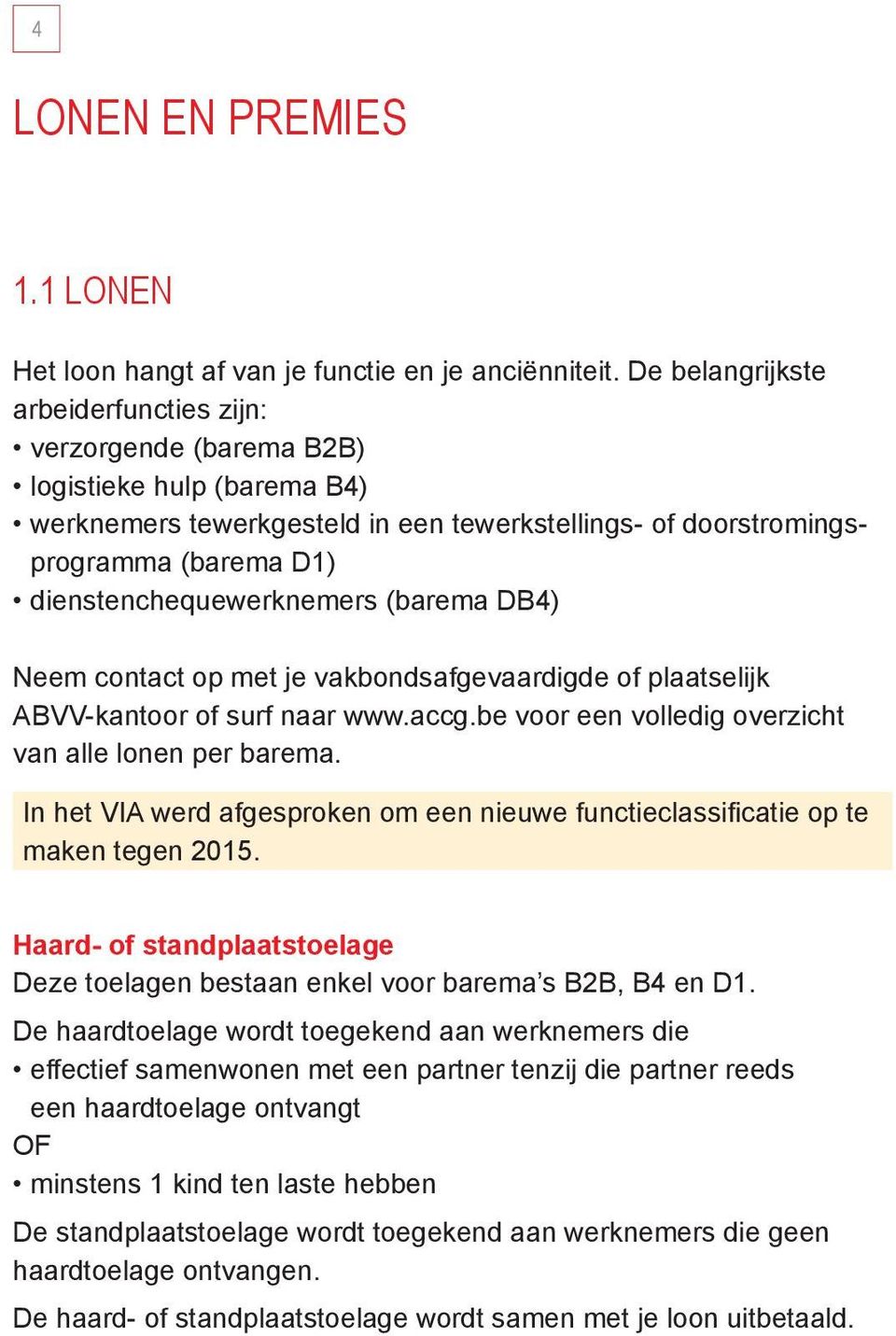 4

LONEN EN PREMIES

1.1 LONEN

Het loon hangt af van je functie en je anciënniteit. De belangrijkste arbeiderfuncties zijn:
• verzorgende (barema B2B)
• logistieke hulp (barema B4)
• werknemers tewerkgesteld in een tewerkstellings- of doorstromingsprogramma (barema D1)
• dienstenchequewerknemers (barema DB4)

Neem contact op met je vakbondsafgevaardigde of plaatselijk ABVV-kantoor of surf naar www.accg.be voor een volledig overzicht van alle lonen per barema.

In het VIA werd afgesproken om een nieuwe functieclassificatie op te maken tegen 2015.

Haard- of standplaatstoelage
Deze toelagen bestaan enkel voor barema's B2B, B4 en D1.

De haardtoelage wordt toegekend aan werknemers die
• effectief samenwonen met een partner tenzij die partner reeds een haardtoelage ontvangt
OF
• minstens 1 kind ten laste hebben

De standplaatstoelage wordt toegekend aan werknemers die geen haardtoelage ontvangen.

De haard- of standplaatstoelage wordt samen met je loon uitbetaald.